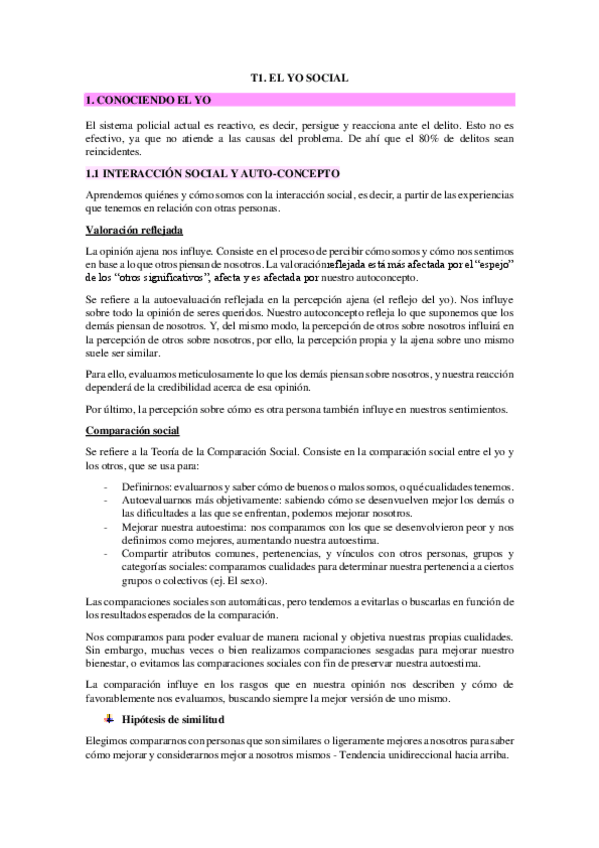 T1. EL YO SOCIAL

1. CONOCIENDO EL YO

El sistema policial actual es reactivo, es decir, persigue y reacciona ante el delito. Esto no es efectivo, ya que no atiende a las causas del problema. De ahí que el 80% de delitos sean reincidentes.

1.1 INTERACCIÓN SOCIAL Y AUTO-CONCEPTO

Aprendemos quiénes y cómo somos con la interacción social, es decir, a partir de las experiencias que tenemos en relación con otras personas.

Valoración reflejada

La opinión ajena nos influye. Consiste en el proceso de percibir cómo somos y cómo nos sentimos en base a lo que otros piensan de nosotros. La valoración reflejada está más afectada por el "espejo" de los "otros significativos", afecta y es afectada por nuestro autoconcepto.

Se refiere a la autoevaluación reflejada en la percepción ajena (el reflejo del yo). Nos influye sobre todo la opinión de seres queridos. Nuestro autoconcepto refleja lo que suponemos que los demás piensan de nosotros. Y, del mismo modo, la percepción de otros sobre nosotros influirá en la percepción de otros sobre nosotros, por ello, la percepción propia y la ajena sobre uno mismo suele ser similar.

Para ello, evaluamos meticulosamente lo que los demás piensan sobre nosotros, y nuestra reacción dependerá de la credibilidad acerca de esa opinión.

Por último, la percepción sobre cómo es otra persona también influye en nuestros sentimientos.

Comparación social

Se refiere a la Teoría de la Comparación Social. Consiste en la comparación social entre el yo y los otros, que se usa para:

- Definirnos: evaluarnos y saber cómo de buenos o malos somos, o qué cualidades tenemos.
- Autoevaluarnos más objetivamente: sabiendo cómo se desenvuelven mejor los demás o las dificultades a las que se enfrentan, podemos mejorar nosotros.
- Mejorar nuestra autoestima: nos comparamos con los que se desenvolvieron peor y nos definimos como mejores, aumentando nuestra autoestima.
- Compartir atributos comunes, pertenencias, y vínculos con otros personas, grupos y categorías sociales: comparamos cualidades para determinar nuestra pertenencia a ciertos grupos o colectivos (ej. El sexo).

Las comparaciones sociales son automáticas, pero tendemos a evitarlas o buscarlas en función de los resultados esperados de la comparación.

Nos comparamos para poder evaluar de manera racional y objetiva nuestras propias cualidades. Sin embargo, muchas veces o bien realizamos comparaciones sesgadas para mejorar nuestro bienestar, o evitamos las comparaciones sociales con fin de preservar nuestra autoestima.

La comparación influye en los rasgos que en nuestra opinión nos describen y cómo de favorablemente nos evaluamos, buscando siempre la mejor versión de uno mismo.

Hipótesis de similitud

Elegimos compararnos con personas que son similares o ligeramente mejores a nosotros para saber cómo mejorar y considerarnos mejor a nosotros mismos - Tendencia unidireccional hacia arriba.